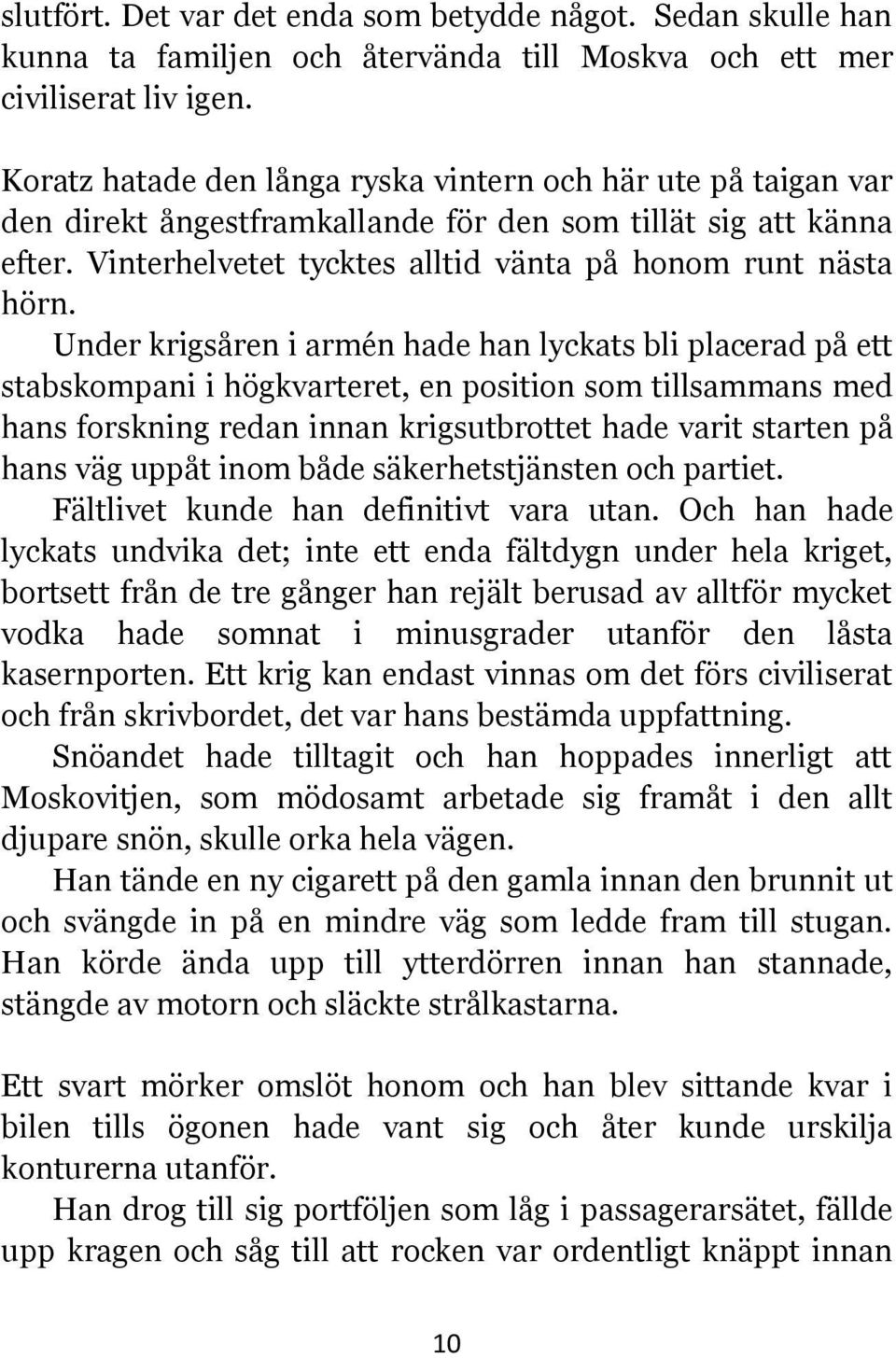 slutfört. Det var det enda som betydde något. Sedan skulle han kunna ta familjen och återvända till Moskva och ett mer civiliserat liv igen.

Koratz hatade den långa ryska vintern och här ute på taigan var den direkt ångestframkallande för den som tillät sig att känna efter. Vinterhelvetet tycktes alltid vänta på honom runt nästa hörn.

Under krigsåren i armén hade han lyckats bli placerad på ett stabskompani i högkvarteret, en position som tillsammans med hans forskning redan innan krigsutbrottet hade varit starten på hans väg uppåt inom både säkerhetstjänsten och partiet.

Fältlivet kunde han definitivt vara utan. Och han hade lyckats undvika det; inte ett enda fältdygn under hela kriget, bortsett från de tre gånger han rejält berusad av alltför mycket vodka hade somnat i minusgrader utanför den låsta kasernporten. Ett krig kan endast vinnas om det förs civiliserat och från skrivbordet, det var hans bestämda uppfattning.

Snöandet hade tilltagit och han hoppades innerligt att Moskovitjen, som mödosamt arbetade sig framåt i den allt djupare snön, skulle orka hela vägen.

Han tände en ny cigarett på den gamla innan den brunnit ut och svängde in på en mindre väg som ledde fram till stugan. Han körde ända upp till ytterdörren innan han stannade, stängde av motorn och släckte strålkastarna.

Ett svart mörker omslöt honom och han blev sittande kvar i bilen tills ögonen hade vant sig och åter kunde urskilja konturerna utanför.

Han drog till sig portföljen som låg i passagerarsätet, fällde upp kragen och såg till att rocken var ordentligt knäppt innan

10